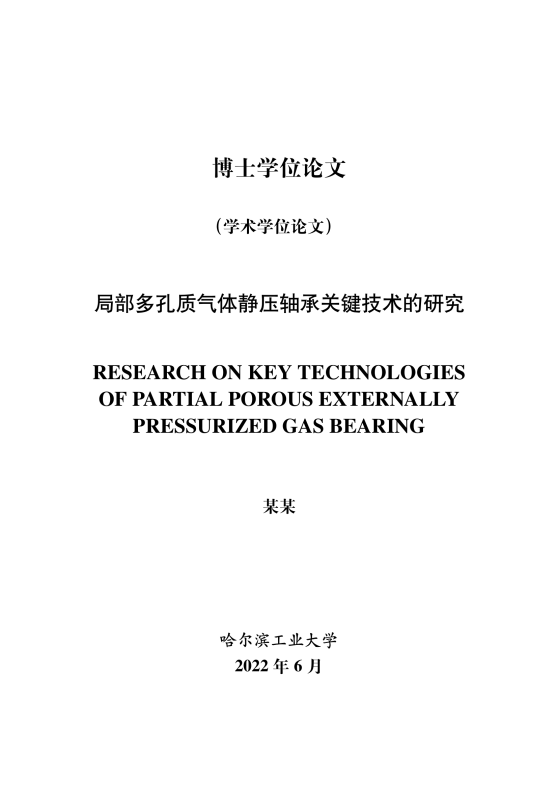 博士学位论文

（学术学位论文）

局部多孔质气体静压轴承关键技术的研究

RESEARCH ON KEY TECHNOLOGIES OF PARTIAL POROUS EXTERNALLY PRESSURIZED GAS BEARING

某某

哈尔滨工业大学
2022 年 6 月